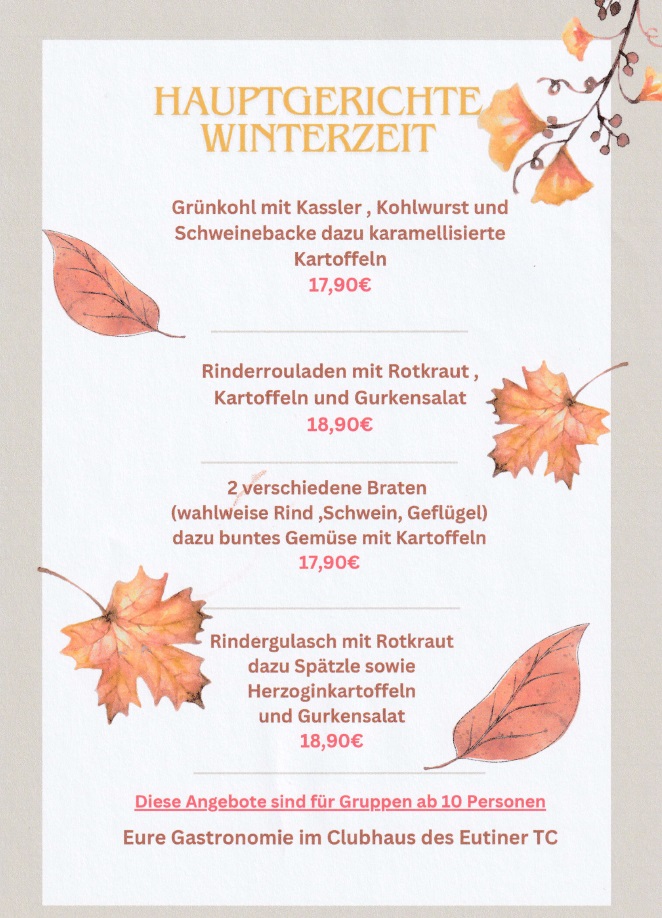 HAUPTGERICHTE
WINTERZEIT

Grünkohl mit Kassler , Kohlwurst und Schweinebacke dazu karamellisierte Kartoffeln
17,90€

Rinderrouladen mit Rotkraut , Kartoffeln und Gurkensalat
18,90€

2 verschiedene Braten (wahlweise Rind ,Schwein, Geflügel) dazu buntes Gemüse mit Kartoffeln
17,90€

Rindergulasch mit Rotkraut dazu Spätzle sowie Herzoginkartoffeln und Gurkensalat
18,90€

Diese Angebote sind für Gruppen ab 10 Personen

Eure Gastronomie im Clubhaus des Eutiner TC